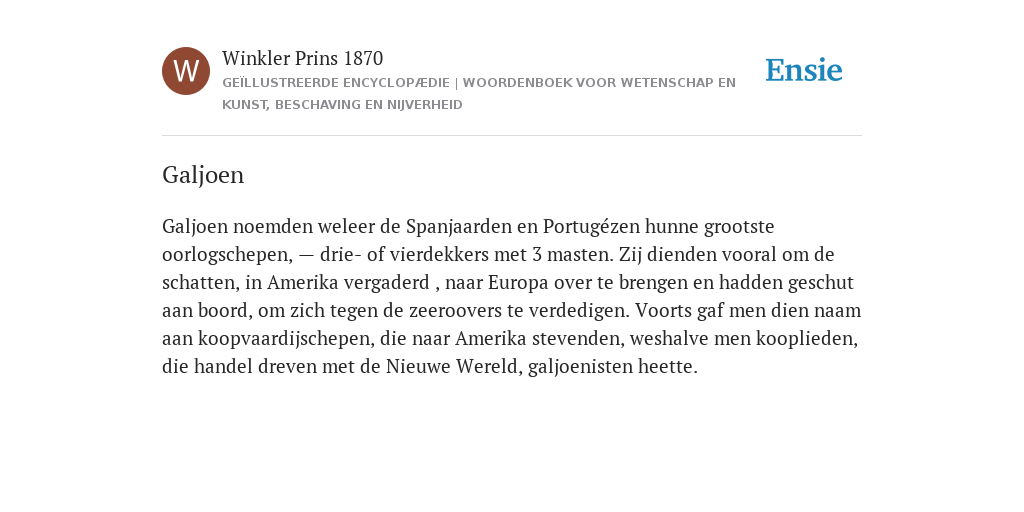 W

Winkler Prins 1870

GEÏLLUSTREERDE ENCYCLOPÆDIE | WOORDENBOEK VOOR WETENSCHAP EN KUNST, BESCHAVING EN NIJVERHEID

Ensie

Galjoen

Galjoen noemden weleer de Spanjaarden en Portugézen hunne grootste oorlogschepen, — drie- of vierdekkers met 3 masten. Zij dienden vooral om de schatten, in Amerika vergaderd , naar Europa over te brengen en hadden geschut aan boord, om zich tegen de zeeroovers te verdedigen. Voorts gaf men dien naam aan koopvaardijschepen, die naar Amerika stevenden, weshalve men kooplieden, die handel dreven met de Nieuwe Wereld, galjoenisten heette.